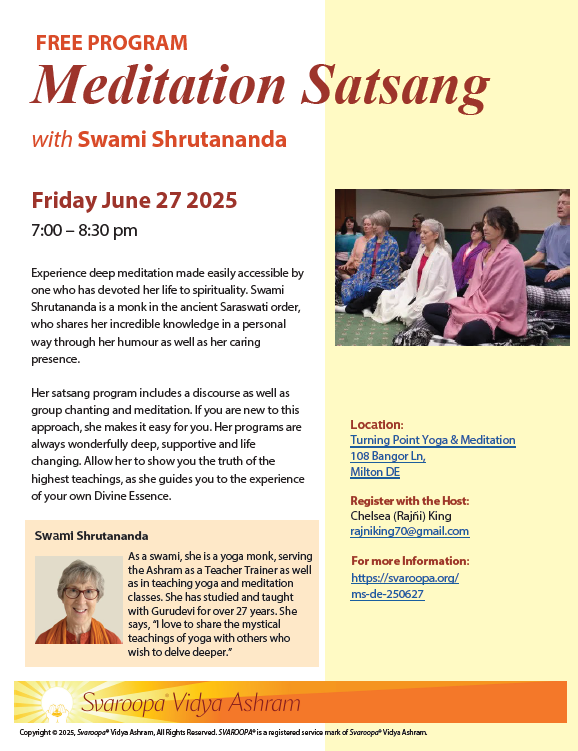 FREE PROGRAM
Meditation Satsang
with Swami Shrutananda

Friday June 27 2025
7:00 – 8:30 pm

Experience deep meditation made easily accessible by one who has devoted her life to spirituality. Swami Shrutananda is a monk in the ancient Saraswati order, who shares her incredible knowledge in a personal way through her humour as well as her caring presence.

Her satsang program includes a discourse as well as group chanting and meditation. If you are new to this approach, she makes it easy for you. Her programs are always wonderfully deep, supportive and life changing. Allow her to show you the truth of the highest teachings, as she guides you to the experience of your own Divine Essence.

Swami Shrutananda

As a swami, she is a yoga monk, serving the Ashram as a Teacher Trainer as well as in teaching yoga and meditation classes. She has studied and taught with Gurudevi for over 27 years. She says, "I love to share the mystical teachings of yoga with others who wish to delve deeper."

Location:
Turning Point Yoga & Meditation
108 Bangor Ln,
Milton DE

Register with the Host:
Chelsea (Rajñi) King
rajniking70@gmail.com

For more Information:
https://svaroopa.org/ms-de-250627

Svaroopa® Vidya Ashram

Copyright © 2025, Svaroopa® Vidya Ashram, All Rights Reserved. SVAROOPA® is a registered service mark of Svaroopa® Vidya Ashram.